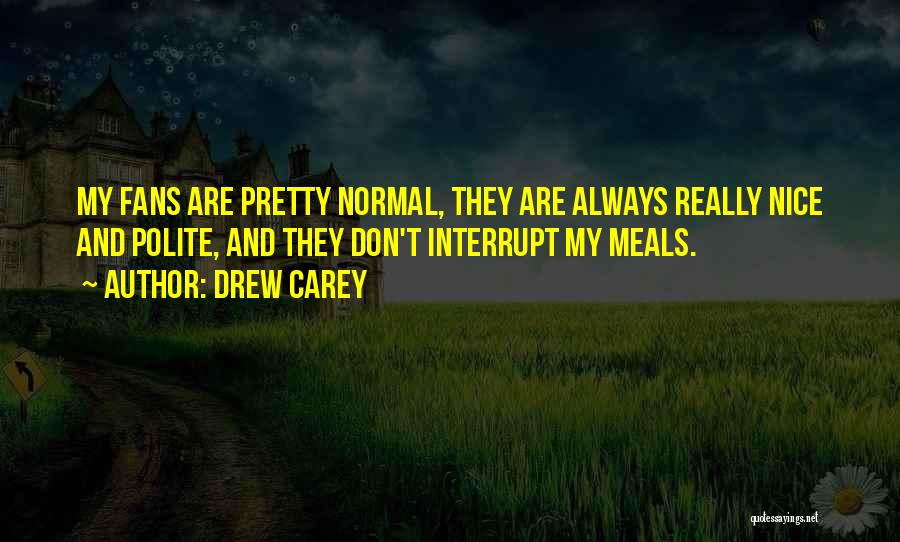 MY FANS ARE PRETTY NORMAL, THEY ARE ALWAYS REALLY NICE AND POLITE, AND THEY DON'T INTERRUPT MY MEALS.

~ AUTHOR: DREW CAREY

quotessayings.net